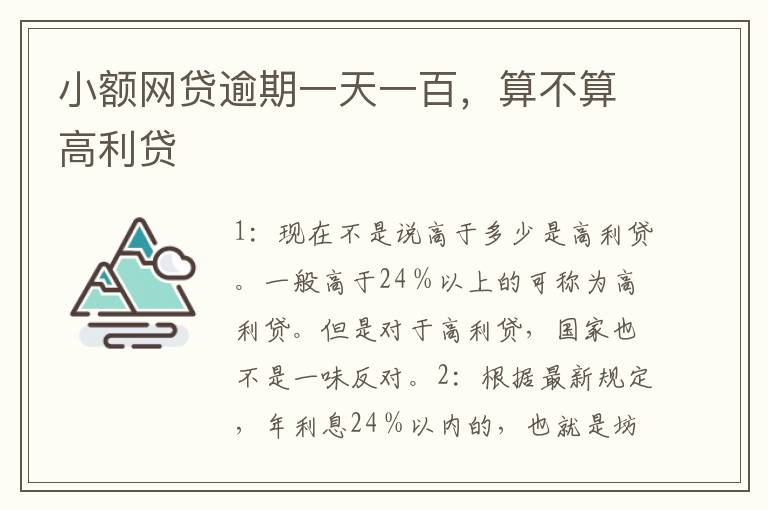 小额网贷逾期一天一百，算不算高利贷

1：现在不是说高于多少是高利贷。一般高于24%以上的可称为高利贷。但是对于高利贷，国家也不是一味反对。2：根据最新规定，年利息24%以内的，也就是坊